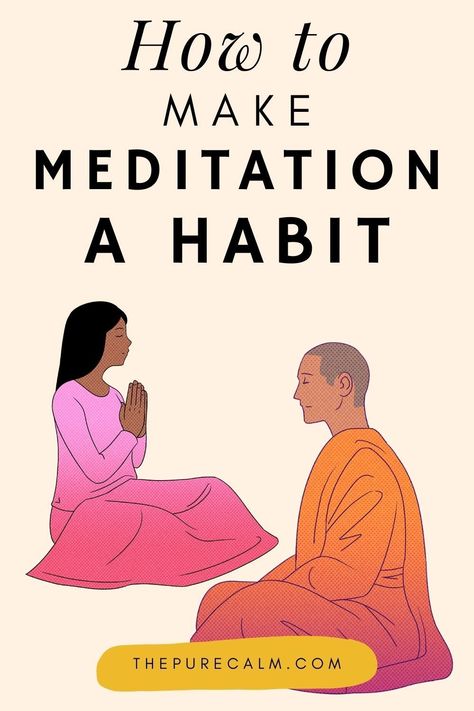 How to
MAKE
MEDITATION
A HABIT

THEPURECALM.COM